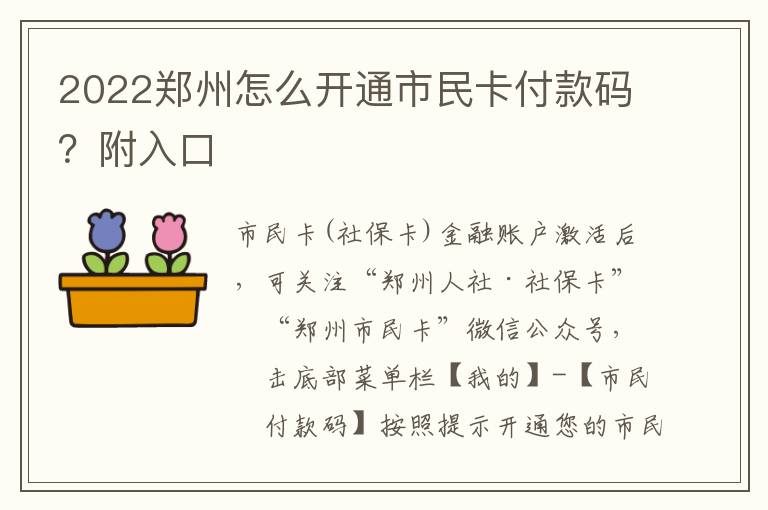 2022郑州怎么开通市民卡付款码？附入口

市民卡（社保卡）金融账户激活后，可关注“郑州人社·社保卡”“郑州市民卡”微信公众号，击底部菜单栏【我的】-【市民付款码】按照提示开通您的市民